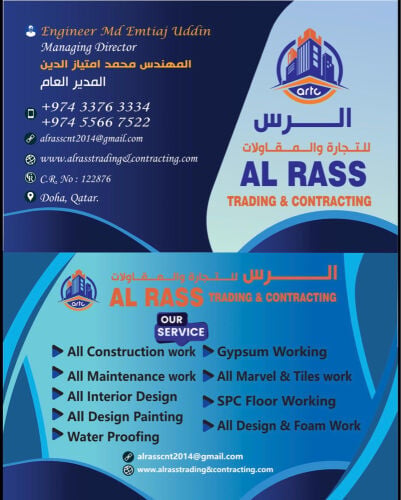 Engineer Md Emtiaj Uddin
Managing Director
المهندس محمد امتياز الدين
المدير العام

+974 3376 3334
+974 5566 7522

alrasscnt2014@gmail.com

www.alrasstrading&contracting.com

C.R. No : 122876

Doha, Qatar.

artc

الرس
للتجارة والمقاولات
AL RASS
TRADING & CONTRACTING

artc

الرس للتجارة والمقاولات
AL RASS TRADING & CONTRACTING

OUR SERVICE

All Construction work
All Maintenance work
All Interior Design
All Design Painting
Water Proofing

Gypsum Working
All Marvel & Tiles work
SPC Floor Working
All Design & Foam Work

alrasscnt2014@gmail.com
www.alrasstrading&contracting.com